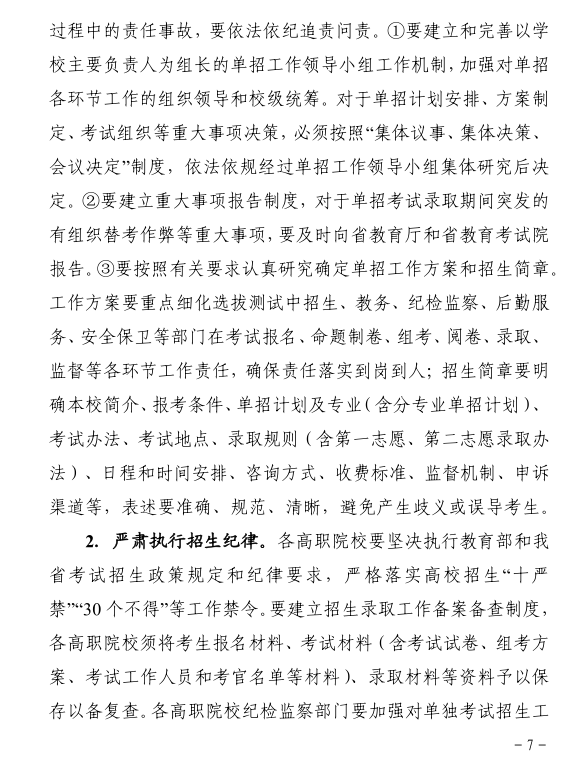 过程中的责任事故，要依法依纪追责问责。①要建立和完善以学校主要负责人为组长的单招工作领导小组工作机制，加强对单招各环节工作的组织领导和校级统筹。对于单招计划安排、方案制定、考试组织等重大事项决策，必须按照“集体议事、集体决策、会议决定”制度，依法依规经过单招工作领导小组集体研究后决定。②要建立重大事项报告制度，对于单招考试录取期间突发的有组织替考作弊等重大事项，要及时向省教育厅和省教育考试院报告。③要按照有关要求认真研究确定单招工作方案和招生简章。工作方案要重点细化选拔测试中招生、教务、纪检监察、后勤服务、安全保卫等部门在考试报名、命题制卷、组考、阅卷、录取、监督等各环节工作责任，确保责任落实到岗到人；招生简章要明确本校简介、报考条件、单招计划及专业（含分专业单招计划）、考试办法、考试地点、录取规则（含第一志愿、第二志愿录取办法）、日程和时间安排、咨询方式、收费标准、监督机制、申诉渠道等，表述要准确、规范、清晰，避免产生歧义或误导考生。

2. 严肃执行招生纪律。各高职院校要坚决执行教育部和我省考试招生政策规定和纪律要求，严格落实高校招生“十严禁”“30个不得”等工作禁令。要建立招生录取工作备案备查制度，各高职院校须将考生报名材料、考试材料（含考试试卷、组考方案、考试工作人员和考官名单等材料）、录取材料等资料予以保存以备复查。各高职院校纪检监察部门要加强对单独考试招生工

－7－